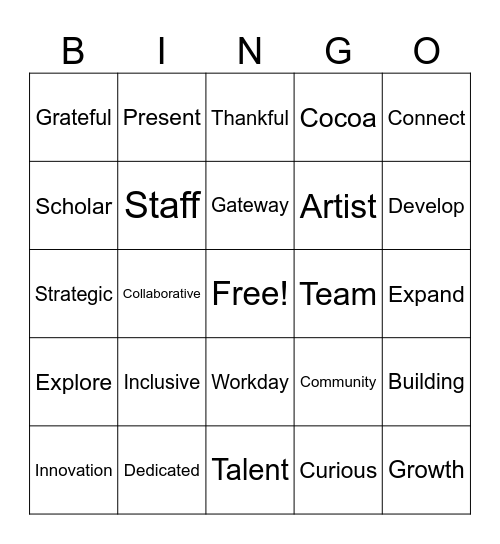 | B | I | N | G | O |
|---|---|---|---|---|
| Grateful | Present | Thankful | Cocoa | Connect |
| Scholar | Staff | Gateway | Artist | Develop |
| Strategic | Collaborative | Free! | Team | Expand |
| Explore | Inclusive | Workday | Community | Building |
| Innovation | Dedicated | Talent | Curious | Growth |